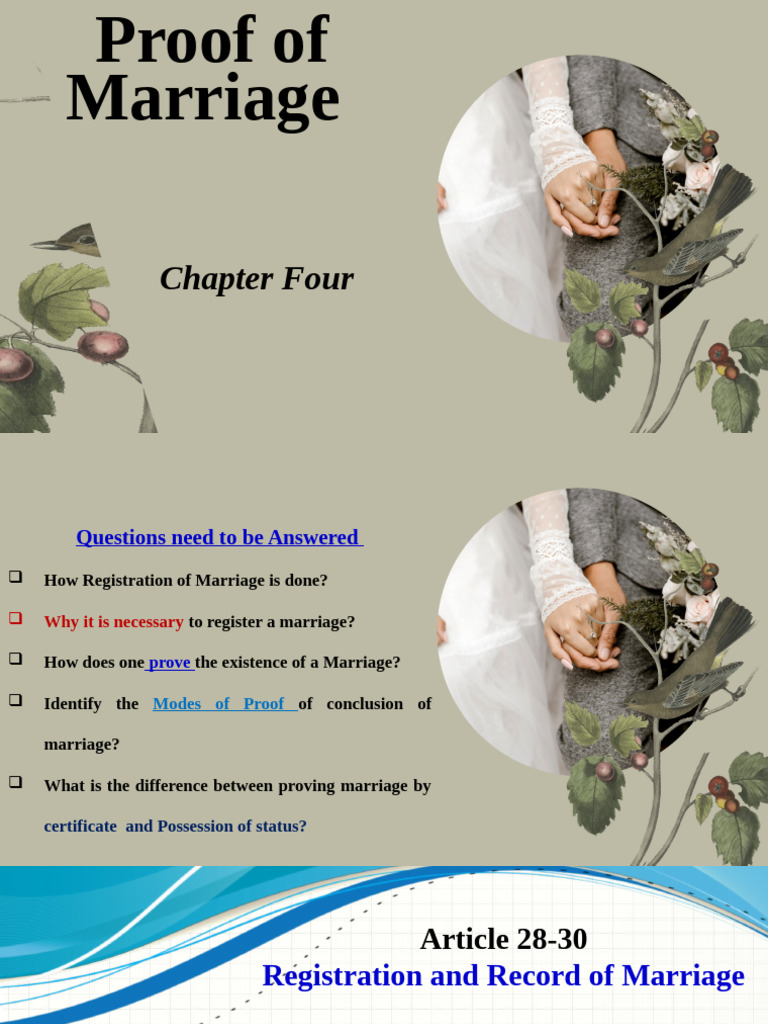 Proof of Marriage

Chapter Four

Questions need to be Answered

❑ How Registration of Marriage is done?

❑ Why it is necessary to register a marriage?

❑ How does one prove the existence of a Marriage?

❑ Identify the Modes of Proof of conclusion of marriage?

❑ What is the difference between proving marriage by certificate and Possession of status?

Article 28-30
Registration and Record of Marriage